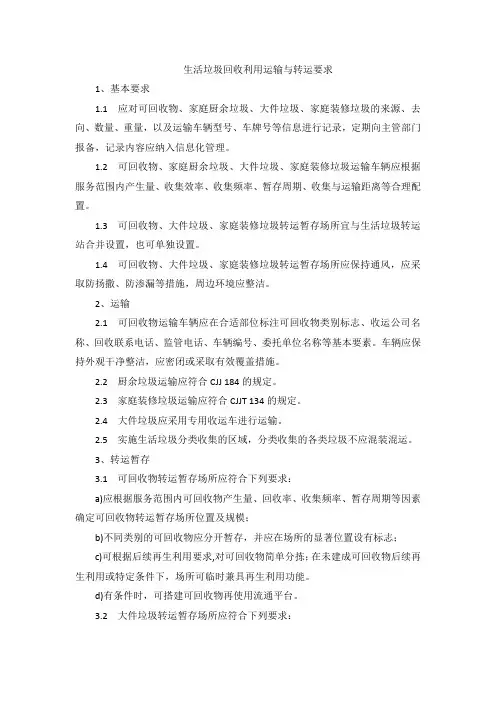 生活垃圾回收利用运输与转运要求

1、基本要求

1.1 应对可回收物、家庭厨余垃圾、大件垃圾、家庭装修垃圾的来源、去向、数量、重量，以及运输车辆型号、车牌号等信息进行记录，定期向主管部门报备，记录内容应纳入信息化管理。

1.2 可回收物、家庭厨余垃圾、大件垃圾、家庭装修垃圾运输车辆应根据服务范围内产生量、收集效率、收集频率、暂存周期、收集与运输距离等合理配置。

1.3 可回收物、大件垃圾、家庭装修垃圾转运暂存场所宜与生活垃圾转运站合并设置，也可单独设置。

1.4 可回收物、大件垃圾、家庭装修垃圾转运暂存场所应保持通风，应采取防扬撒、防渗漏等措施，周边环境应整洁。

2、运输

2.1 可回收物运输车辆应在合适部位标注可回收物类别标志、收运公司名称、回收联系电话、监管电话、车辆编号、委托单位名称等基本要素。车辆应保持外观干净整洁，应密闭或采取有效覆盖措施。

2.2 厨余垃圾运输应符合 CJJ 184 的规定。

2.3 家庭装修垃圾运输应符合 CJJT 134 的规定。

2.4 大件垃圾应采用专用收运车进行运输。

2.5 实施生活垃圾分类收集的区域，分类收集的各类垃圾不应混装混运。

3、转运暂存

3.1 可回收物转运暂存场所应符合下列要求：

a)应根据服务范围内可回收物产生量、回收率、收集频率、暂存周期等因素确定可回收物转运暂存场所位置及规模；

b)不同类别的可回收物应分开暂存，并应在场所的显著位置设有标志；

c)可根据后续再生利用要求,对可回收物简单分拣；在未建成可回收物后续再生利用或特定条件下，场所可临时兼具再生利用功能。

d)有条件时，可搭建可回收物再使用流通平台。

3.2 大件垃圾转运暂存场所应符合下列要求：